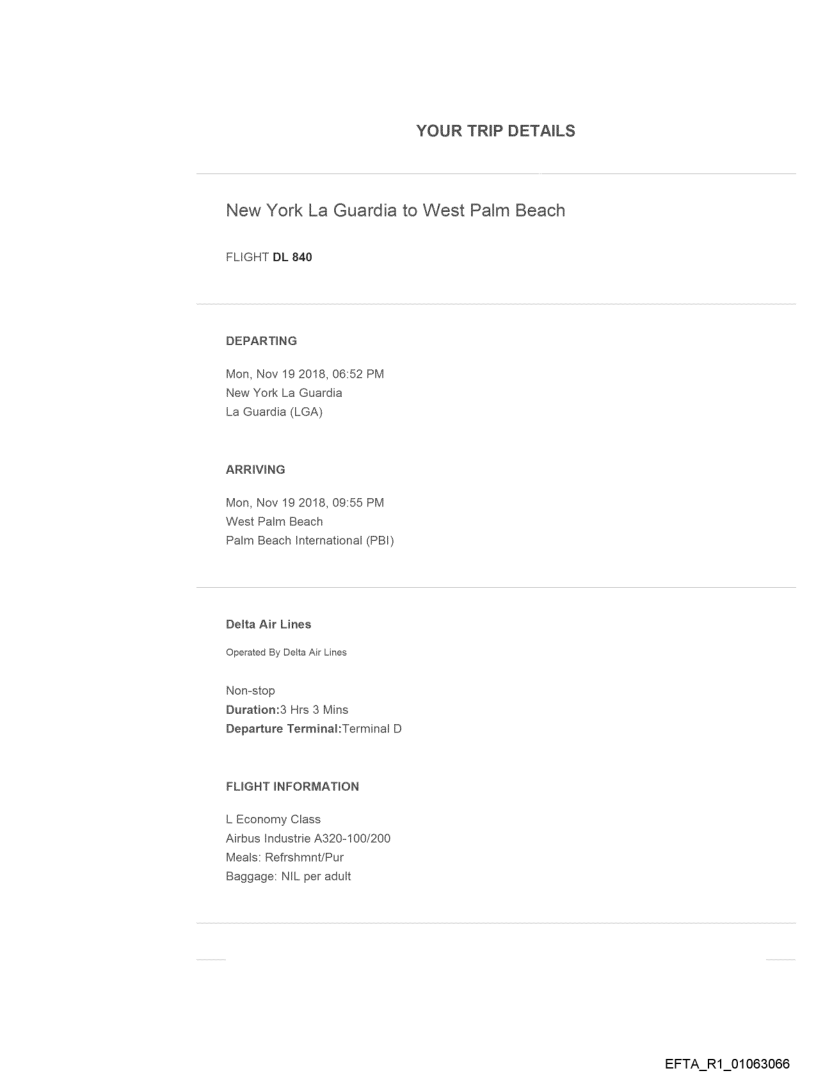 YOUR TRIP DETAILS

New York La Guardia to West Palm Beach

FLIGHT DL 840

DEPARTING

Mon, Nov 19 2018, 06:52 PM
New York La Guardia
La Guardia (LGA)

ARRIVING

Mon, Nov 19 2018, 09:55 PM
West Palm Beach
Palm Beach International (PBI)

Delta Air Lines

Operated By Delta Air Lines

Non-stop
Duration:3 Hrs 3 Mins
Departure Terminal:Terminal D

FLIGHT INFORMATION

L Economy Class
Airbus Industrie A320-100/200
Meals: Refrshmnt/Pur
Baggage: NIL per adult

EFTA_R1_01063066